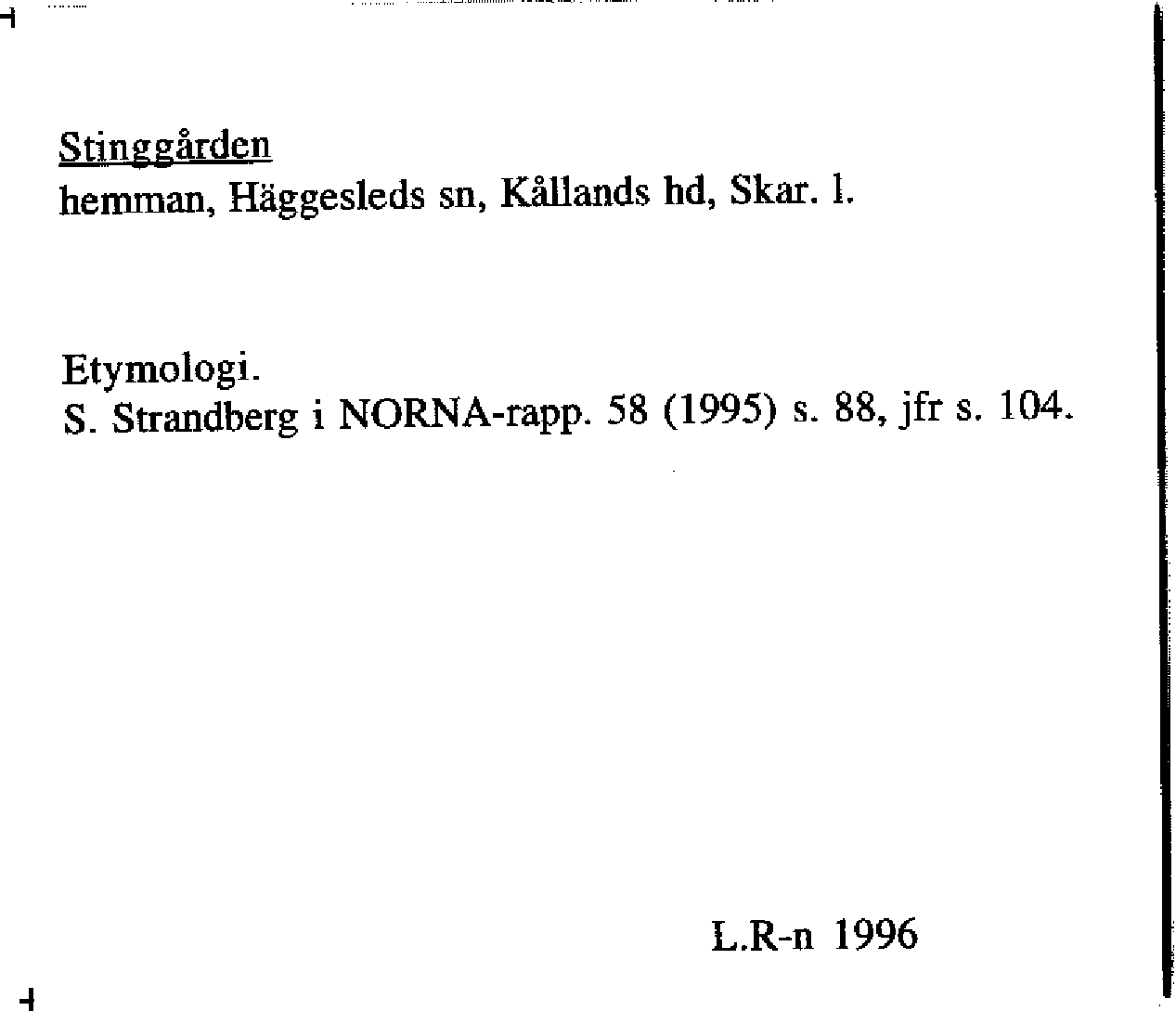 Stinggården
hemman, Häggesleds sn, Kållands hd, Skar. l.

Etymologi.
S. Strandberg i NORNA-rapp. 58 (1995) s. 88, jfr s. 104.

L.R-n 1996